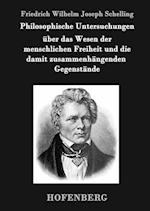 Friedrich Wilhelm Joseph Schelling

Philosophische Untersuchungen über das Wesen der menschlichen Freiheit und die damit zusammenhängenden Gegenstände

HOFENBERG